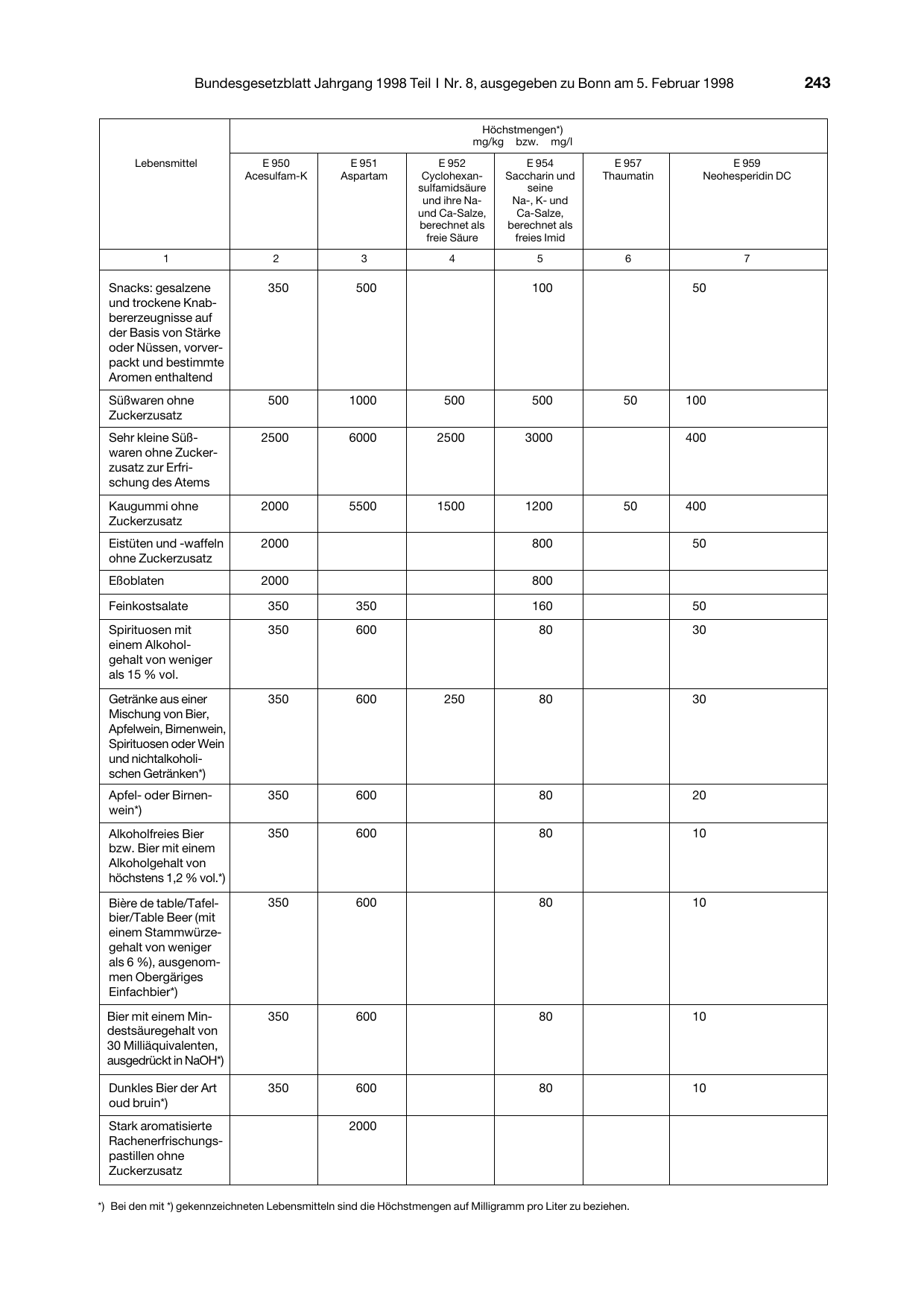 Bundesgesetzblatt Jahrgang 1998 Teil I Nr. 8, ausgegeben zu Bonn am 5. Februar 1998 243

| Lebensmittel | Höchstmengen*) mg/kg bzw. mg/l | | | | | |
|---|---|---|---|---|---|---|
| | E 950 Acesulfam-K | E 951 Aspartam | E 952 Cyclohexansulfamidsäure und ihre Na- und Ca-Salze, berechnet als freie Säure | E 954 Saccharin und seine Na-, K- und Ca-Salze, berechnet als freies Imid | E 957 Thaumatin | E 959 Neohesperidin DC |
| 1 | 2 | 3 | 4 | 5 | 6 | 7 |
| Snacks: gesalzene und trockene Knabbererzeugnisse auf der Basis von Stärke oder Nüssen, vorverpackt und bestimmte Aromen enthaltend | 350 | 500 | | 100 | | 50 |
| Süßwaren ohne Zuckerzusatz | 500 | 1000 | 500 | 500 | 50 | 100 |
| Sehr kleine Süßwaren ohne Zuckerzusatz zur Erfrischung des Atems | 2500 | 6000 | 2500 | 3000 | | 400 |
| Kaugummi ohne Zuckerzusatz | 2000 | 5500 | 1500 | 1200 | 50 | 400 |
| Eistüten und -waffeln ohne Zuckerzusatz | 2000 | | | 800 | | 50 |
| Eßoblaten | 2000 | | | 800 | | |
| Feinkostsalate | 350 | 350 | | 160 | | 50 |
| Spirituosen mit einem Alkoholgehalt von weniger als 15 % vol. | 350 | 600 | | 80 | | 30 |
| Getränke aus einer Mischung von Bier, Apfelwein, Birnenwein, Spirituosen oder Wein und nichtalkoholischen Getränken*) | 350 | 600 | 250 | 80 | | 30 |
| Apfel- oder Birnenwein*) | 350 | 600 | | 80 | | 20 |
| Alkoholfreies Bier bzw. Bier mit einem Alkoholgehalt von höchstens 1,2 % vol.*) | 350 | 600 | | 80 | | 10 |
| Bière de table/Tafelbier/Table Beer (mit einem Stammwürzegehalt von weniger als 6 %), ausgenommen Obergäriges Einfachbier*) | 350 | 600 | | 80 | | 10 |
| Bier mit einem Mindestsäuregehalt von 30 Milliäquivalenten, ausgedrückt in NaOH*) | 350 | 600 | | 80 | | 10 |
| Dunkles Bier der Art oud bruin*) | 350 | 600 | | 80 | | 10 |
| Stark aromatisierte Rachenerfrischungspastillen ohne Zuckerzusatz | | 2000 | | | | |

*) Bei den mit *) gekennzeichneten Lebensmitteln sind die Höchstmengen auf Milligramm pro Liter zu beziehen.